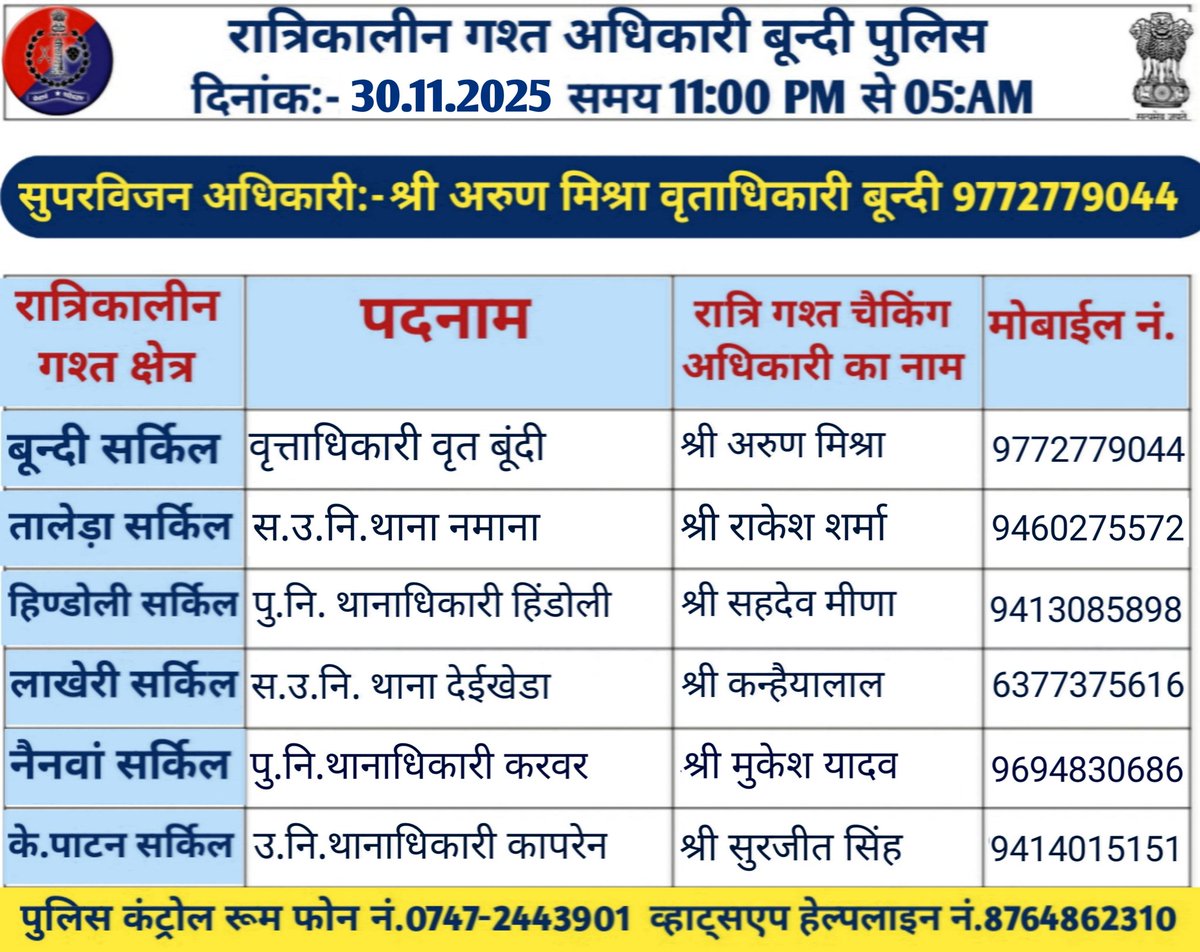 रात्रिकालीन गश्त अधिकारी बून्दी पुलिस
दिनांक:- 30.11.2025 समय 11:00 PM से 05:AM

सुपरविजन अधिकारी:-श्री अरुण मिश्रा वृताधिकारी बून्दी 9772779044

| रात्रिकालीन गश्त क्षेत्र | पदनाम | रात्रि गश्त चैकिंग अधिकारी का नाम | मोबाईल नं. |
|---|---|---|---|
| बून्दी सर्किल | वृत्ताधिकारी वृत बूंदी | श्री अरुण मिश्रा | 9772779044 |
| तालेड़ा सर्किल | स.उ.नि.थाना नमाना | श्री राकेश शर्मा | 9460275572 |
| हिण्डोली सर्किल | पु.नि. थानाधिकारी हिंडोली | श्री सहदेव मीणा | 9413085898 |
| लाखेरी सर्किल | स.उ.नि. थाना देईखेडा | श्री कन्हैयालाल | 6377375616 |
| नैनवां सर्किल | पु.नि.थानाधिकारी करवर | श्री मुकेश यादव | 9694830686 |
| के.पाटन सर्किल | उ.नि.थानाधिकारी कापरेन | श्री सुरजीत सिंह | 9414015151 |

पुलिस कंट्रोल रूम फोन नं.0747-2443901 व्हाट्सएप हेल्पलाइन नं.8764862310